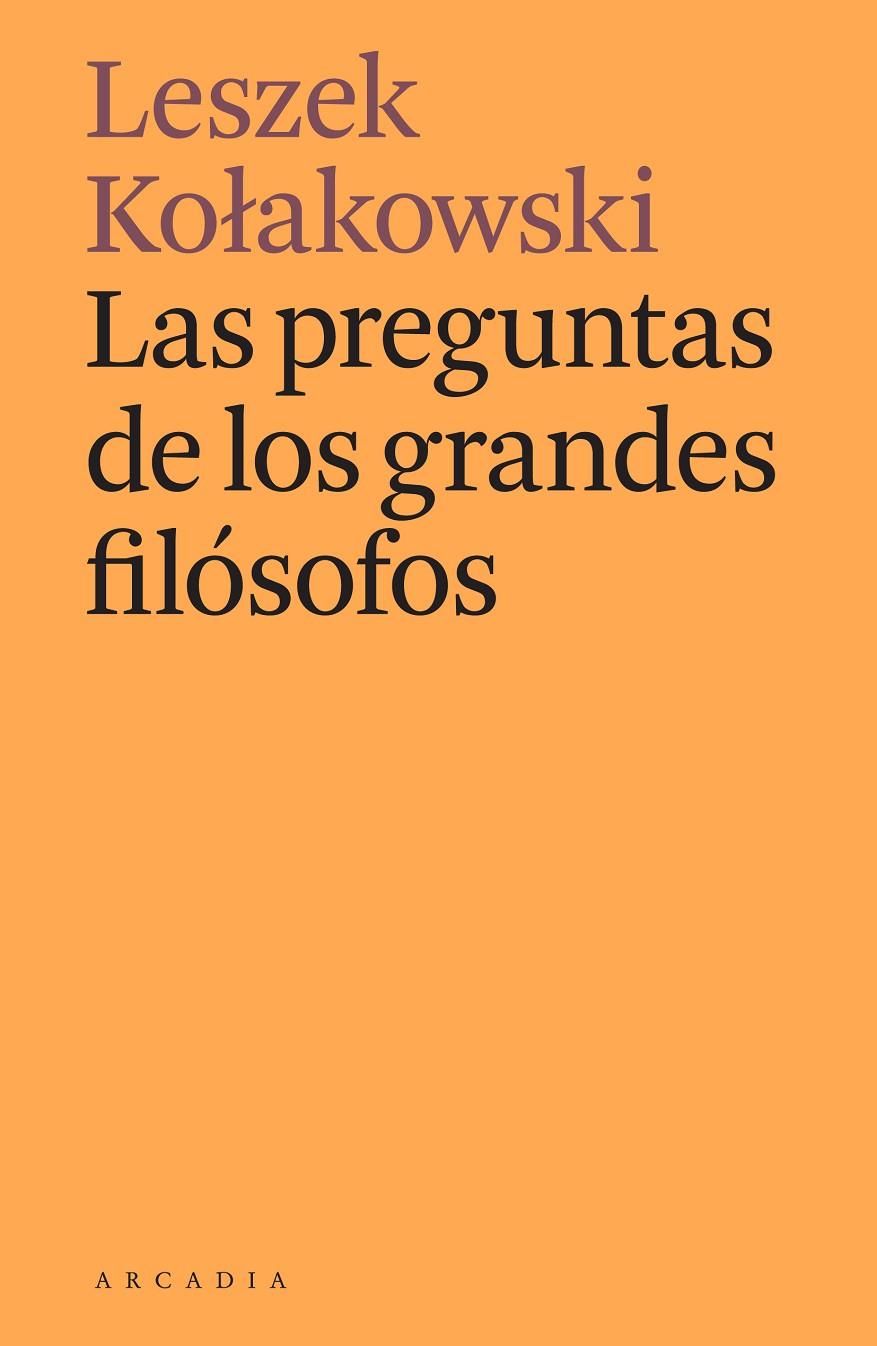 Leszek Kołakowski
Las preguntas de los grandes filósofos

ARCADIA